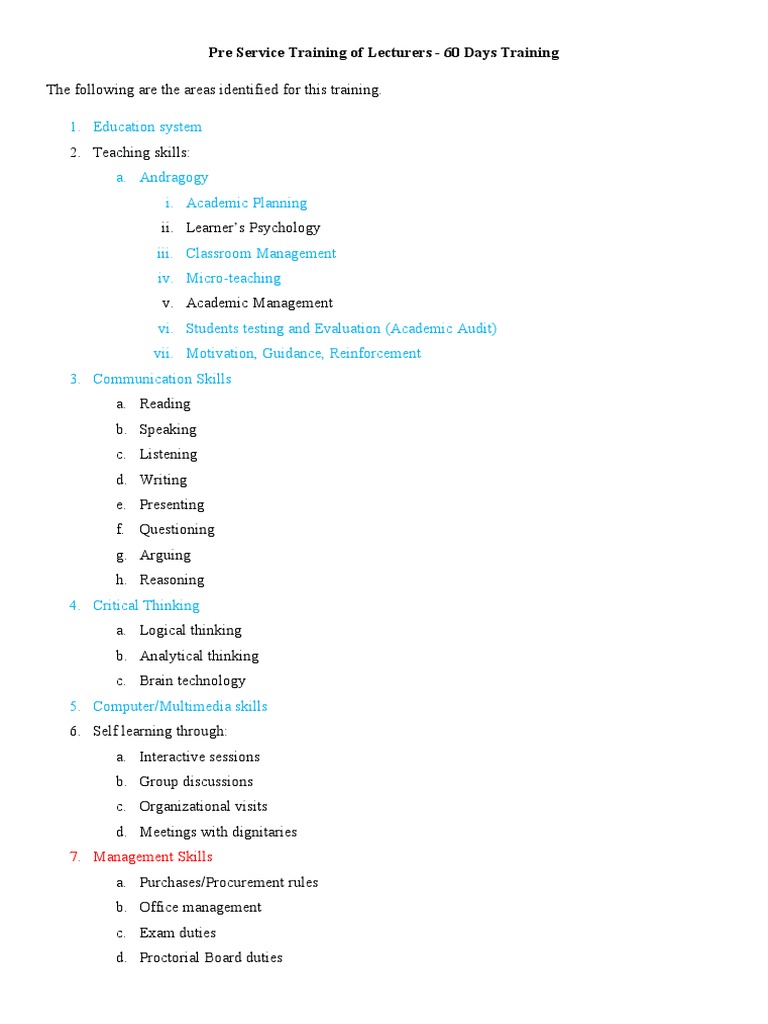 Pre Service Training of Lecturers - 60 Days Training

The following are the areas identified for this training.

1. Education system
2. Teaching skills:
   a. Andragogy
      i. Academic Planning
      ii. Learner's Psychology
      iii. Classroom Management
      iv. Micro-teaching
      v. Academic Management
      vi. Students testing and Evaluation (Academic Audit)
      vii. Motivation, Guidance, Reinforcement
3. Communication Skills
   a. Reading
   b. Speaking
   c. Listening
   d. Writing
   e. Presenting
   f. Questioning
   g. Arguing
   h. Reasoning
4. Critical Thinking
   a. Logical thinking
   b. Analytical thinking
   c. Brain technology
5. Computer/Multimedia skills
6. Self learning through:
   a. Interactive sessions
   b. Group discussions
   c. Organizational visits
   d. Meetings with dignitaries
7. Management Skills
   a. Purchases/Procurement rules
   b. Office management
   c. Exam duties
   d. Proctorial Board duties